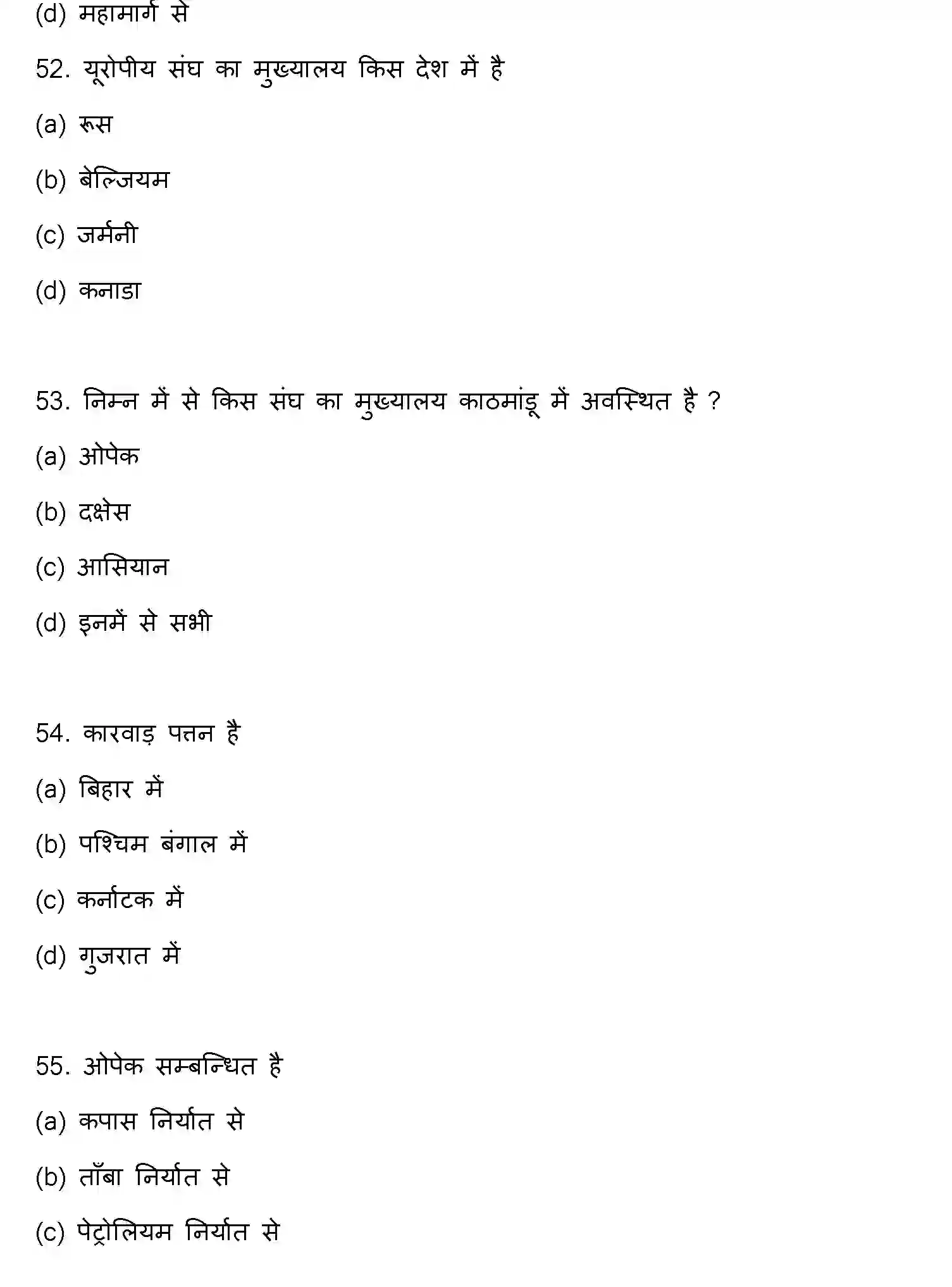 (d) महामार्ग से

52. यूरोपीय संघ का मुख्यालय किस देश में है

(a) रूस

(b) बेल्जियम

(c) जर्मनी

(d) कनाडा

53. निम्न में से किस संघ का मुख्यालय काठमांडू में अवस्थित है ?

(a) ओपेक

(b) दक्षेस

(c) आसियान

(d) इनमें से सभी

54. कारवाड़ पत्तन है

(a) बिहार में

(b) पश्चिम बंगाल में

(c) कर्नाटक में

(d) गुजरात में

55. ओपेक सम्बन्धित है

(a) कपास निर्यात से

(b) ताँबा निर्यात से

(c) पेट्रोलियम निर्यात से